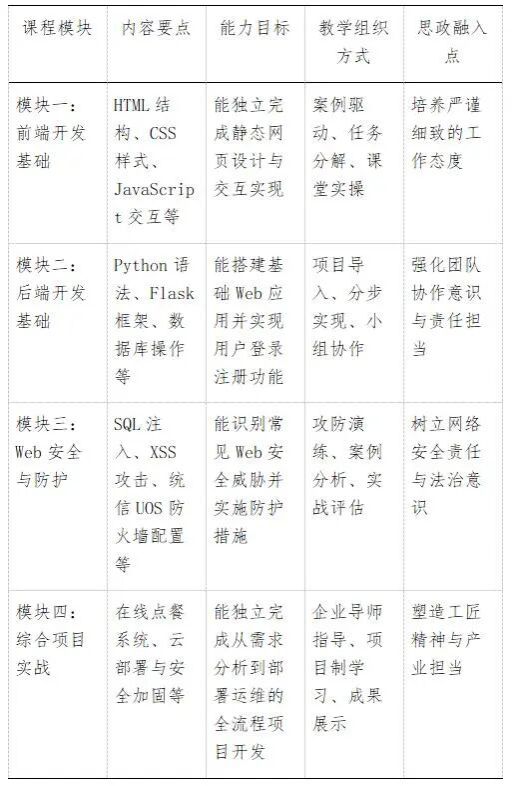 | 课程模块 | 内容要点 | 能力目标 | 教学组织方式 | 思政融入点 |
|---|---|---|---|---|
| 模块一：前端开发基础 | HTML 结构、CSS 样式、JavaScript 交互等 | 能独立完成静态网页设计与交互实现 | 案例驱动、任务分解、课堂实操 | 培养严谨细致的工作态度 |
| 模块二：后端开发基础 | Python 语法、Flask 框架、数据库操作等 | 能搭建基础 Web 应用并实现用户登录注册功能 | 项目导入、分步实现、小组协作 | 强化团队协作意识与责任担当 |
| 模块三：Web 安全与防护 | SQL 注入、XSS 攻击、统信 UOS 防火墙配置等 | 能识别常见 Web 安全威胁并实施防护措施 | 攻防演练、案例分析、实战评估 | 树立网络安全责任与法治意识 |
| 模块四：综合项目实战 | 在线点餐系统、云部署与安全加固等 | 能独立完成从需求分析到部署运维的全流程项目开发 | 企业导师指导、项目制学习、成果展示 | 塑造工匠精神与产业担当 |